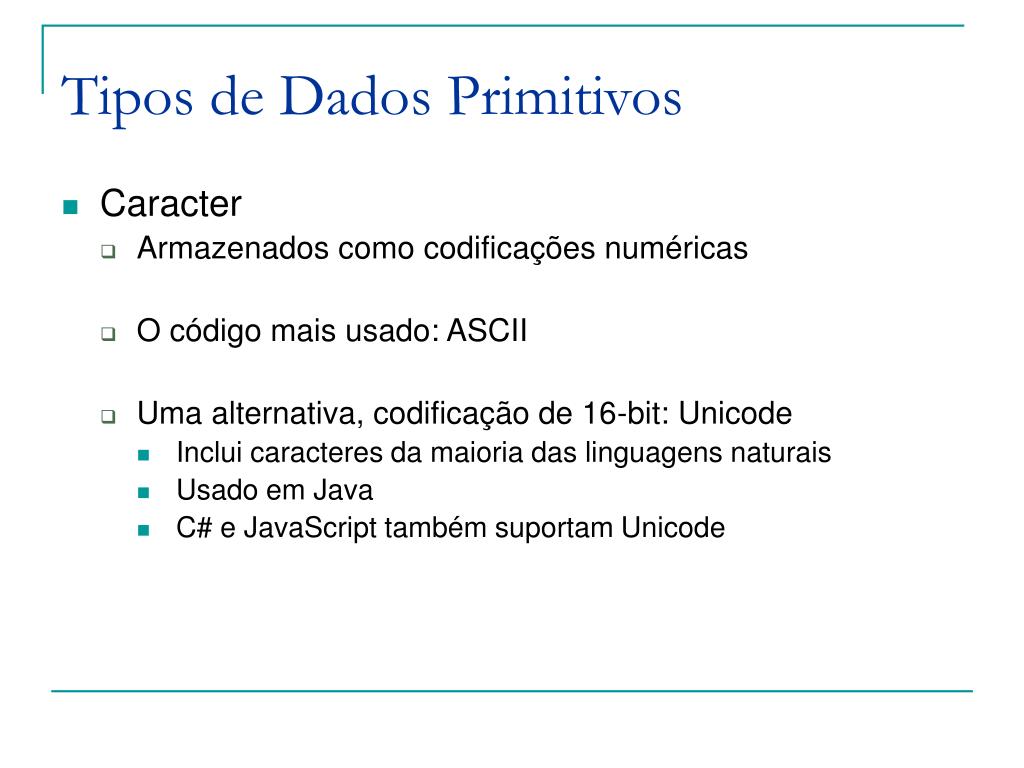 Tipos de Dados Primitivos

Caracter
Armazenados como codificações numéricas

O código mais usado: ASCII

Uma alternativa, codificação de 16-bit: Unicode
Inclui caracteres da maioria das linguagens naturais
Usado em Java
C# e JavaScript também suportam Unicode